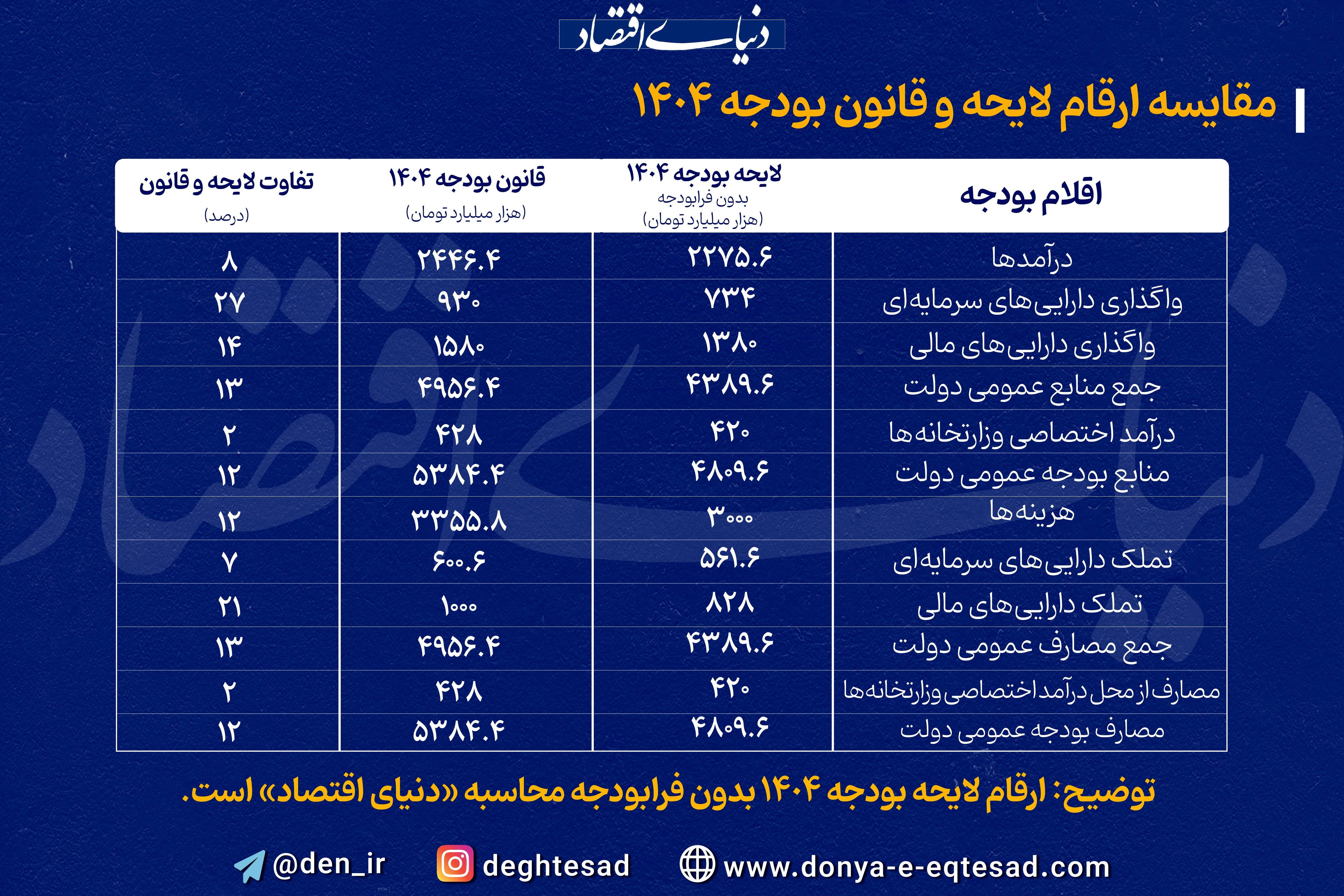 دنیای اقتصاد

مقایسه ارقام لایحه و قانون بودجه ۱۴۰۴

| اقلام بودجه | لایحه بودجه ۱۴۰۴ بدون فرابودجه (هزار میلیارد تومان) | قانون بودجه ۱۴۰۴ (هزار میلیارد تومان) | تفاوت لایحه و قانون (درصد) |
|---|---|---|---|
| درآمدها | ۲۲۷۵.۶ | ۲۴۴۶.۴ | ۸ |
| واگذاری دارایی‌های سرمایه‌ای | ۷۳۴ | ۹۳۰ | ۲۷ |
| واگذاری دارایی‌های مالی | ۱۳۸۰ | ۱۵۸۰ | ۱۴ |
| جمع منابع عمومی دولت | ۴۳۸۹.۶ | ۴۹۵۶.۴ | ۱۳ |
| درآمد اختصاصی وزارتخانه‌ها | ۴۲۰ | ۴۲۸ | ۲ |
| منابع بودجه عمومی دولت | ۴۸۰۹.۶ | ۵۳۸۴.۴ | ۱۲ |
| هزینه‌ها | ۳۰۰۰ | ۳۳۵۵.۸ | ۱۲ |
| تملک دارایی‌های سرمایه‌ای | ۵۶۱.۶ | ۶۰۰.۶ | ۷ |
| تملک دارایی‌های مالی | ۸۲۸ | ۱۰۰۰ | ۲۱ |
| جمع مصارف عمومی دولت | ۴۳۸۹.۶ | ۴۹۵۶.۴ | ۱۳ |
| مصارف از محل درآمد اختصاصی وزارتخانه‌ها | ۴۲۰ | ۴۲۸ | ۲ |
| مصارف بودجه عمومی دولت | ۴۸۰۹.۶ | ۵۳۸۴.۴ | ۱۲ |

توضیح: ارقام لایحه بودجه ۱۴۰۴ بدون فرابودجه محاسبه «دنیای اقتصاد» است.

@den_ir deghtesad www.donya-e-eqtesad.com